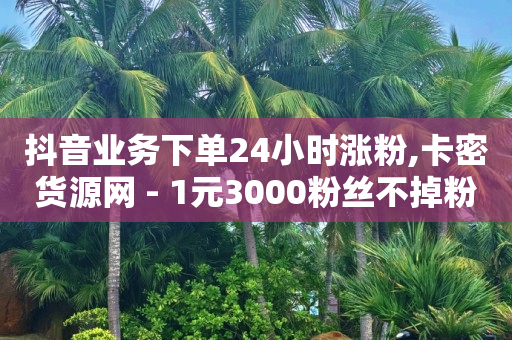 抖音业务下单24小时涨粉,卡密货源网 - 1元3000粉丝不掉粉